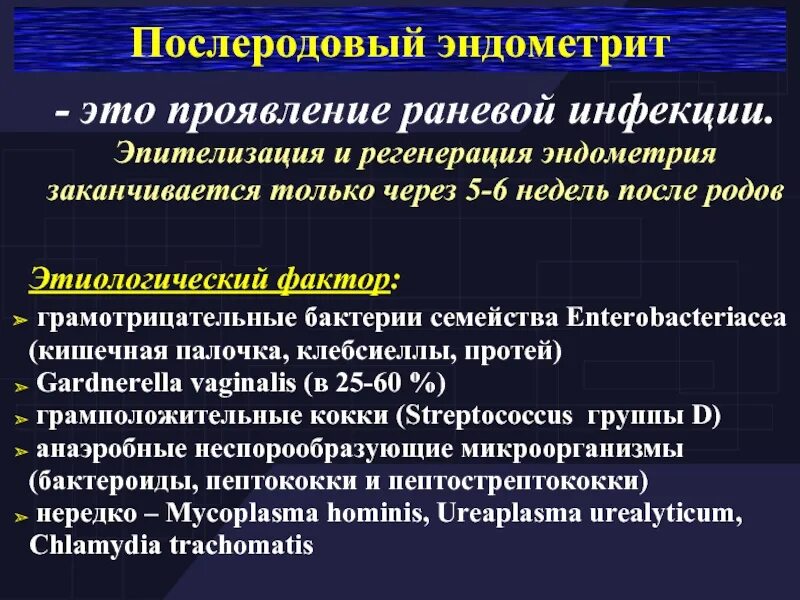 Послеродовый эндометрит

- это проявление раневой инфекции.
Эпителизация и регенерация эндометрия заканчивается только через 5-6 недель после родов

Этиологический фактор:

➢ грамотрицательные бактерии семейства Enterobacteriacea (кишечная палочка, клебсиеллы, протей)
➢ Gardnerella vaginalis (в 25-60 %)
➢ грамположительные кокки (Streptococcus группы D)
➢ анаэробные неспорообразующие микроорганизмы (бактероиды, пептококки и пептострептококки)
➢ нередко – Mycoplasma hominis, Ureaplasma urealyticum, Chlamydia trachomatis